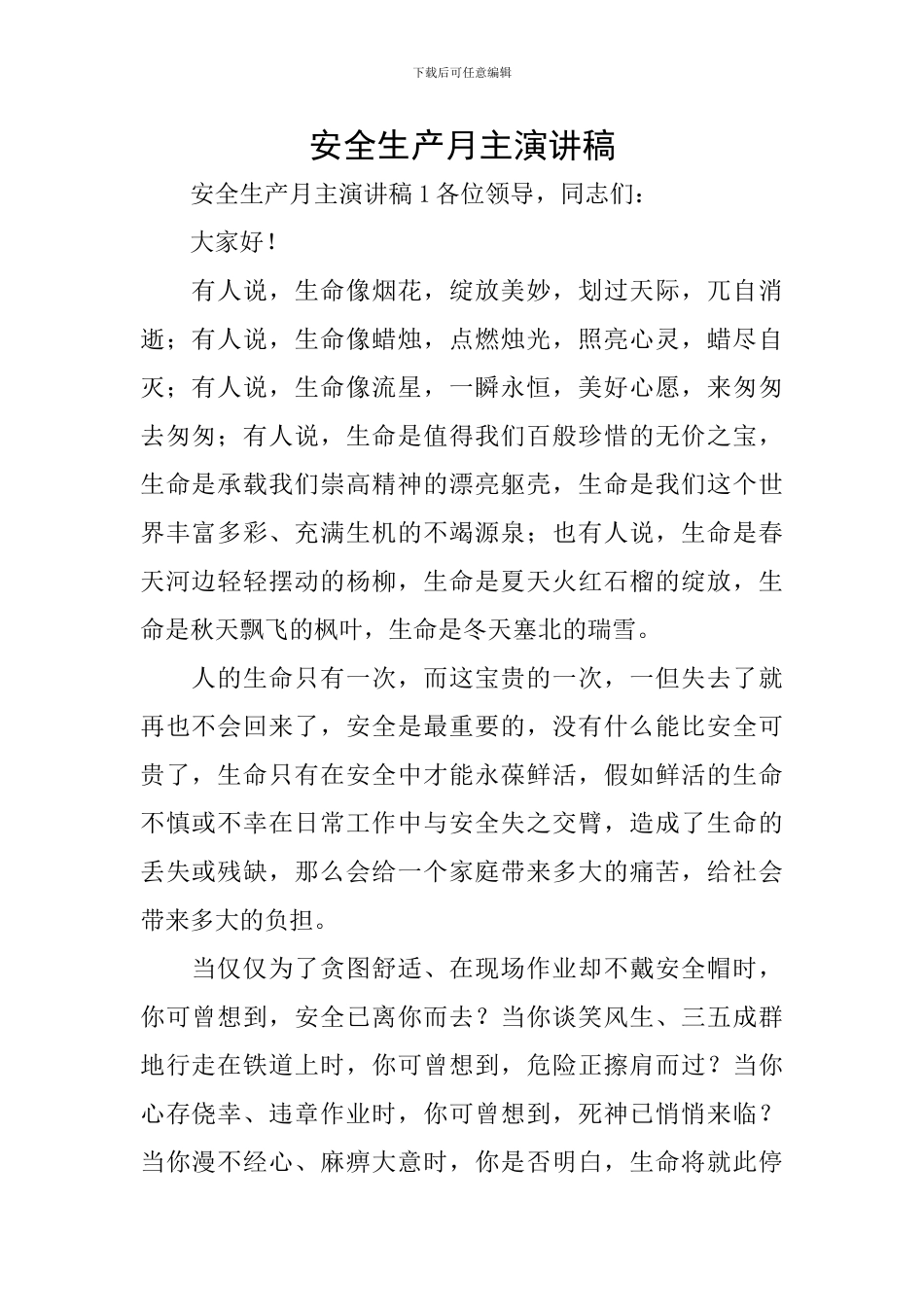 下载后可任意编辑

安全生产月主演讲稿

安全生产月主演讲稿 1 各位领导，同志们：

大家好！

有人说，生命像烟花，绽放美妙，划过天际，兀自消逝；有人说，生命像蜡烛，点燃烛光，照亮心灵，蜡尽自灭；有人说，生命像流星，一瞬永恒，美好心愿，来匆匆去匆匆；有人说，生命是值得我们百般珍惜的无价之宝，生命是承载我们崇高精神的漂亮躯壳，生命是我们这个世界丰富多彩、充满生机的不竭源泉；也有人说，生命是春天河边轻轻摆动的杨柳，生命是夏天火红石榴的绽放，生命是秋天飘飞的枫叶，生命是冬天塞北的瑞雪。

人的生命只有一次，而这宝贵的一次，一但失去了就再也不会回来了，安全是最重要的，没有什么能比安全可贵了，生命只有在安全中才能永葆鲜活，假如鲜活的生命不慎或不幸在日常工作中与安全失之交臂，造成了生命的丢失或残缺，那么会给一个家庭带来多大的痛苦，给社会带来多大的负担。

当仅仅为了贪图舒适、在现场作业却不戴安全帽时，你可曾想到，安全已离你而去？当你谈笑风生、三五成群地行走在铁道上时，你可曾想到，危险正擦肩而过？当你心存侥幸、违章作业时，你可曾想到，死神已悄悄来临？当你漫不经心、麻痹大意时，你是否明白，生命将就此停